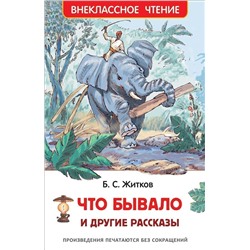 ВНЕКЛАССНОЕ ЧТЕНИЕ

Б. С. Житков

ЧТО БЫВАЛО
И ДРУГИЕ РАССКАЗЫ

ПРОИЗВЕДЕНИЯ ПЕЧАТАЮТСЯ БЕЗ СОКРАЩЕНИЙ